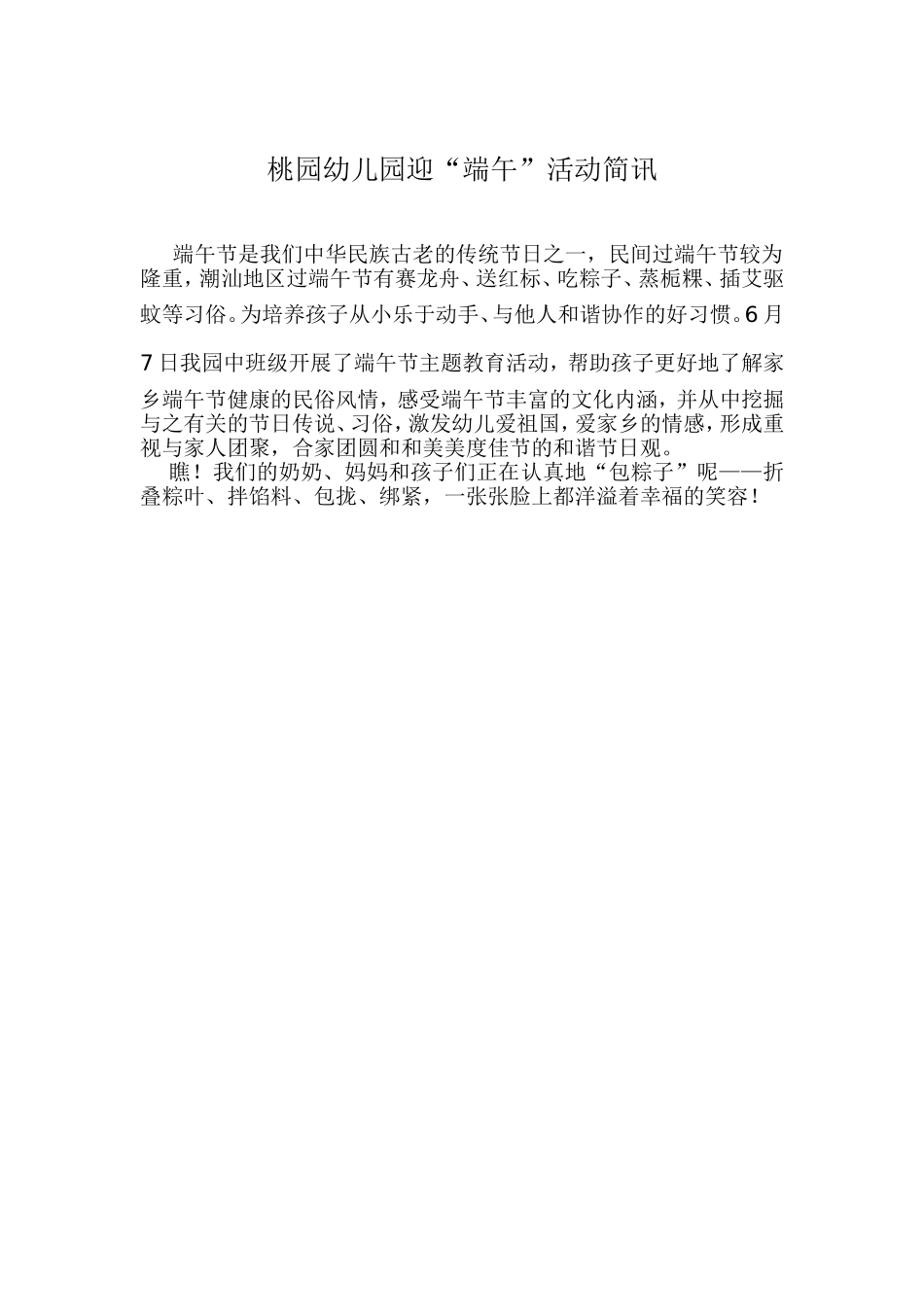 桃园幼儿园迎“端午”活动简讯

端午节是我们中华民族古老的传统节日之一，民间过端午节较为隆重，潮汕地区过端午节有赛龙舟、送红标、吃粽子、蒸栀粿、插艾驱蚊等习俗。为培养孩子从小乐于动手、与他人和谐协作的好习惯。6月7日我园中班级开展了端午节主题教育活动，帮助孩子更好地了解家乡端午节健康的民俗风情，感受端午节丰富的文化内涵，并从中挖掘与之有关的节日传说、习俗，激发幼儿爱祖国，爱家乡的情感，形成重视与家人团聚，合家团圆和和美美度佳节的和谐节日观。

瞧！我们的奶奶、妈妈和孩子们正在认真地“包粽子”呢——折叠粽叶、拌馅料、包拢、绑紧，一张张脸上都洋溢着幸福的笑容！